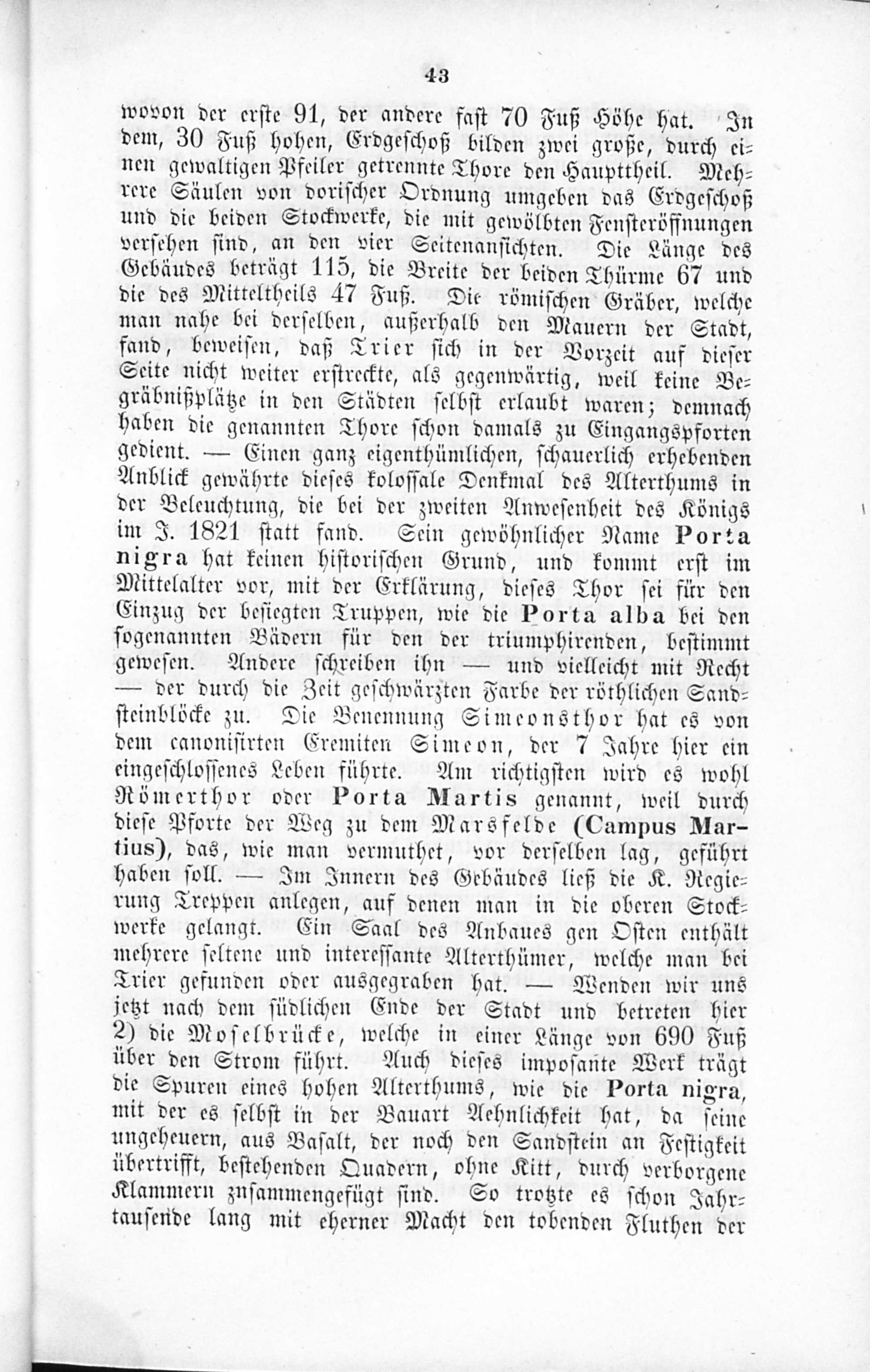 43

wovon der erste 91, der andere fast 70 Fuß Höhe hat. In dem, 30 Fuß hohen, Erdgeschoß bilden zwei große, durch einen gewaltigen Pfeiler getrennte Thore den Haupttheil. Mehrere Säulen von dorischer Ordnung umgeben das Erdgeschoß und die beiden Stockwerke, die mit gewölbten Fensteröffnungen versehen sind, an den vier Seitenansichten. Die Länge des Gebäudes beträgt 115, die Breite der beiden Thürme 67 und die des Mitteltheils 47 Fuß. Die römischen Gräber, welche man nahe bei derselben, außerhalb den Mauern der Stadt, fand, beweisen, daß Trier sich in der Vorzeit auf dieser Seite nicht weiter erstreckte, als gegenwärtig, weil keine Begräbnißplätze in den Städten selbst erlaubt waren; demnach haben die genannten Thore schon damals zu Eingangspforten gedient. — Einen ganz eigenthümlichen, schauerlich erhebenden Anblick gewährte dieses kolossale Denkmal des Alterthums in der Beleuchtung, die bei der zweiten Anwesenheit des Königs im J. 1821 statt fand. Sein gewöhnlicher Name Porta nigra hat keinen historischen Grund, und kommt erst im Mittelalter vor, mit der Erklärung, dieses Thor sei für den Einzug der besiegten Truppen, wie die Porta alba bei den sogenannten Bädern für den der triumphirenden, bestimmt gewesen. Andere schreiben ihn — und vielleicht mit Recht — der durch die Zeit geschwärzten Farbe der röthlichen Sandsteinblöcke zu. Die Benennung Simeonsthor hat es von dem canonisirten Eremiten Simeon, der 7 Jahre hier ein eingeschlossenes Leben führte. Am richtigsten wird es wohl Römerthor oder Porta Martis genannt, weil durch diese Pforte der Weg zu dem Marsfelde (Campus Martius), das, wie man vermuthet, vor derselben lag, geführt haben soll. — Im Innern des Gebäudes ließ die K. Regierung Treppen anlegen, auf denen man in die oberen Stockwerke gelangt. Ein Saal des Anbaues gen Osten enthält mehrere seltene und interessante Alterthümer, welche man bei Trier gefunden oder ausgegraben hat. — Wenden wir uns jetzt nach dem südlichen Ende der Stadt und betreten hier 2) die Moselbrücke, welche in einer Länge von 690 Fuß über den Strom führt. Auch dieses imposante Werk trägt die Spuren eines hohen Alterthums, wie die Porta nigra, mit der es selbst in der Bauart Aehnlichkeit hat, da seine ungeheuern, aus Basalt, der noch den Sandstein an Festigkeit übertrifft, bestehenden Quadern, ohne Kitt, durch verborgene Klammern zusammengefügt sind. So trotzte es schon Jahrtausende lang mit eherner Macht den tobenden Fluthen der